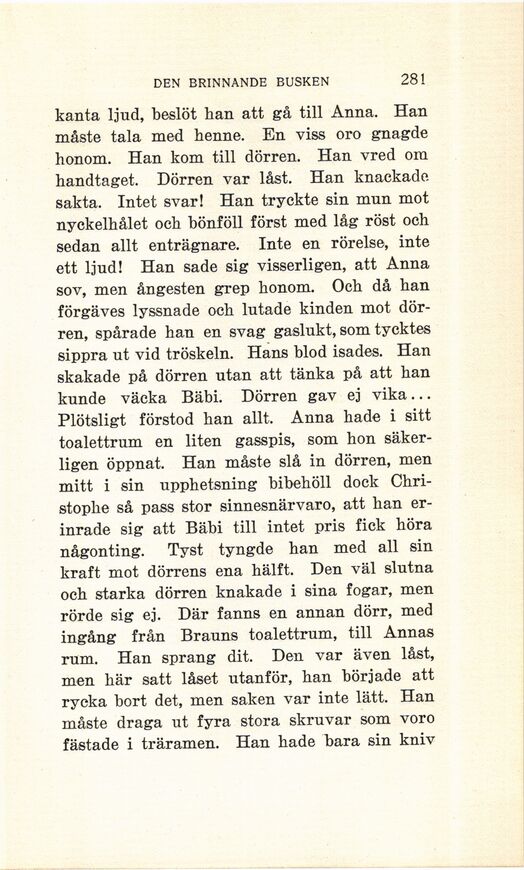 DEN BRINNANDE BUSKEN 281

kanta ljud, beslöt han att gå till Anna. Han måste tala med henne. En viss oro gnagde honom. Han kom till dörren. Han vred om handtaget. Dörren var låst. Han knackade sakta. Intet svar! Han tryckte sin mun mot nyckelhålet och bönföll först med låg röst och sedan allt enträgnare. Inte en rörelse, inte ett ljud! Han sade sig visserligen, att Anna sov, men ångesten grep honom. Och då han förgäves lyssnade och lutade kinden mot dörren, spårade han en svag gaslukt, som tycktes sippra ut vid tröskeln. Hans blod isades. Han skakade på dörren utan att tänka på att han kunde väcka Bäbi. Dörren gav ej vika... Plötsligt förstod han allt. Anna hade i sitt toalettrum en liten gasspis, som hon säkerligen öppnat. Han måste slå in dörren, men mitt i sin upphetsning bibehöll dock Christophe så pass stor sinnesnärvaro, att han erinrade sig att Bäbi till intet pris fick höra någonting. Tyst tyngde han med all sin kraft mot dörrens ena hälft. Den väl slutna och starka dörren knakade i sina fogar, men rörde sig ej. Där fanns en annan dörr, med ingång från Brauns toalettrum, till Annas rum. Han sprang dit. Den var även låst, men här satt låset utanför, han började att rycka bort det, men saken var inte lätt. Han måste draga ut fyra stora skruvar som voro fästade i träramen. Han hade bara sin kniv